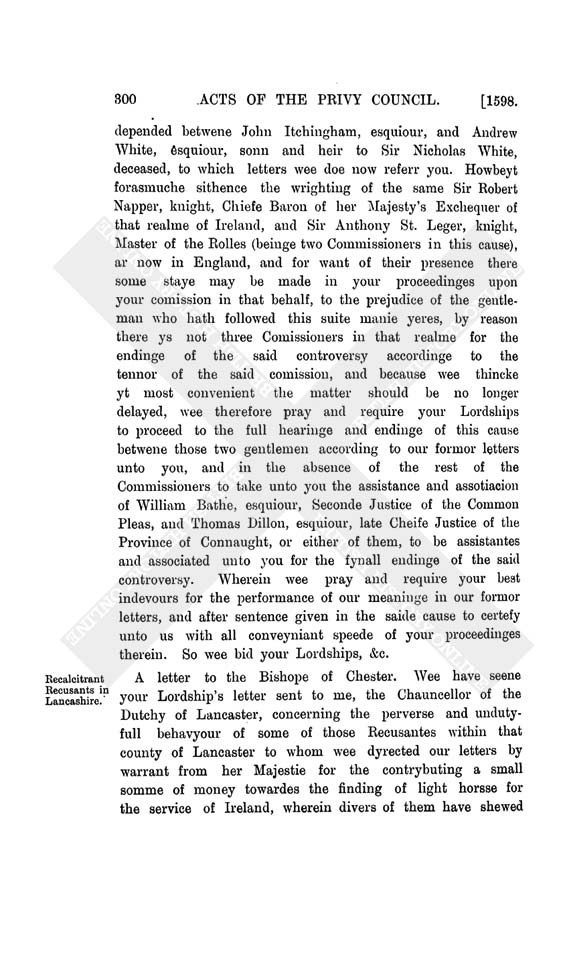 300 ACTS OF THE PRIVY COUNCIL. [1598.

depended betwene John Itchingham, esquiour, and Andrew White, esquiour, sonn and heir to Sir Nicholas White, deceased, to which letters wee doe now referr you. Howbeyt forasmuche sithence the wrighting of the same Sir Robert Napper, knight, Chiefe Baron of her Majesty's Exchequer of that realme of Ireland, and Sir Anthony St. Leger, knight, Master of the Rolles (beinge two Commissioners in this cause), ar now in England, and for want of their presence there some staye may be made in your proceedinges upon your comission in that behalf, to the prejudice of the gentleman who hath followed this suite manie yeres, by reason there ys not three Comissioners in that realme for the endinge of the said controversy accordinge to the tennor of the said comission, and because wee thincke yt most convenient the matter should be no longer delayed, wee therefore pray and require your Lordships to proceed to the full hearinge and endinge of this cause betwene those two gentlemen according to our formor letters unto you, and in the absence of the rest of the Commissioners to take unto you the assistance and assotiacion of William Bathe, esquiour, Seconde Justice of the Common Pleas, and Thomas Dillon, esquiour, late Cheife Justice of the Province of Connaught, or either of them, to be assistantes and associated unto you for the fynall endinge of the said controversy. Wherein wee pray and require your best indevours for the performance of our meaninge in our formor letters, and after sentence given in the saide cause to certefy unto us with all conveyniant speede of your proceedinges therein. So wee bid your Lordships, &c.

Recalcitrant Recusants in Lancashire.

A letter to the Bishope of Chester. Wee have seene your Lordship's letter sent to me, the Chauncellor of the Dutchy of Lancaster, concerning the perverse and undutyfull behavyour of some of those Recusantes within that county of Lancaster to whom wee dyrected our letters by warrant from her Majestie for the contrybuting a small somme of money towardes the finding of light horsse for the service of Ireland, wherein divers of them have shewed